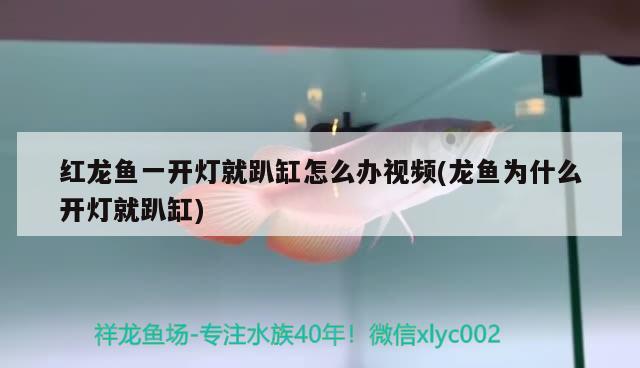 红龙鱼一开灯就趴缸怎么办视频(龙鱼为什么开灯就趴缸)

祥龙鱼场-专注水族40年！微信xlyc002